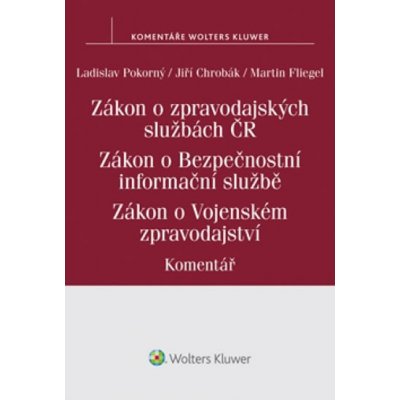 KOMENTÁŘE WOLTERS KLUWER

Ladislav Pokorný / Jiří Chrobák / Martin Fliegel

Zákon o zpravodajských službách ČR

Zákon o Bezpečnostní informační službě

Zákon o Vojenském zpravodajství

Komentář

Wolters Kluwer